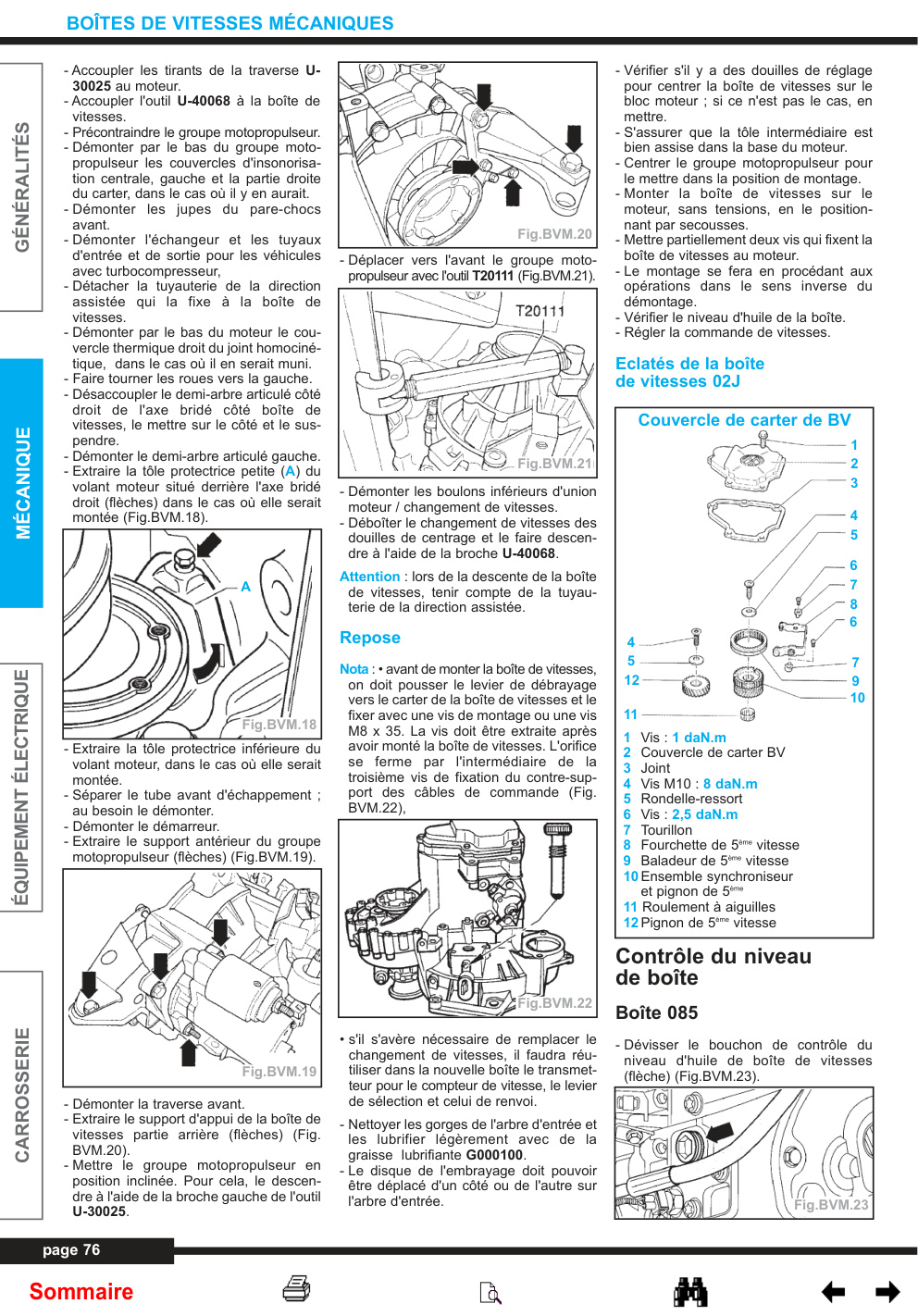 BOÎTES DE VITESSES MÉCANIQUES

GÉNÉRALITÉS

MÉCANIQUE

ÉQUIPEMENT ÉLECTRIQUE

CARROSSERIE

- Accoupler les tirants de la traverse U-30025 au moteur.
- Accoupler l'outil U-40068 à la boîte de vitesses.
- Précontraindre le groupe motopropulseur.
- Démonter par le bas du groupe motopropulseur les couvercles d'insonorisation centrale, gauche et la partie droite du carter, dans le cas où il y en aurait.
- Démonter les jupes du pare-chocs avant.
- Démonter l'échangeur et les tuyaux d'entrée et de sortie pour les véhicules avec turbocompresseur,
- Détacher la tuyauterie de la direction assistée qui la fixe à la boîte de vitesses.
- Démonter par le bas du moteur le couvercle thermique droit du joint homocinétique, dans le cas où il en serait muni.
- Faire tourner les roues vers la gauche.
- Désaccoupler le demi-arbre articulé côté droit de l'axe bridé côté boîte de vitesses, le mettre sur le côté et le suspendre.
- Démonter le demi-arbre articulé gauche.
- Extraire la tôle protectrice petite (A) du volant moteur situé derrière l'axe bridé droit (flèches) dans le cas où elle serait montée (Fig.BVM.18).

A
Fig.BVM.18

- Extraire la tôle protectrice inférieure du volant moteur, dans le cas où elle serait montée.
- Séparer le tube avant d'échappement ; au besoin le démonter.
- Démonter le démarreur.
- Extraire le support antérieur du groupe motopropulseur (flèches) (Fig.BVM.19).

Fig.BVM.19

- Démonter la traverse avant.
- Extraire le support d'appui de la boîte de vitesses partie arrière (flèches) (Fig. BVM.20).
- Mettre le groupe motopropulseur en position inclinée. Pour cela, le descendre à l'aide de la broche gauche de l'outil U-30025.

Fig.BVM.20

- Déplacer vers l'avant le groupe motopropulseur avec l'outil T20111 (Fig.BVM.21).

T20111
Fig.BVM.21

- Démonter les boulons inférieurs d'union moteur / changement de vitesses.
- Déboîter le changement de vitesses des douilles de centrage et le faire descendre à l'aide de la broche U-40068.

Attention : lors de la descente de la boîte de vitesses, tenir compte de la tuyauterie de la direction assistée.

Repose

Nota : • avant de monter la boîte de vitesses, on doit pousser le levier de débrayage vers le carter de la boîte de vitesses et le fixer avec une vis de montage ou une vis M8 x 35. La vis doit être extraite après avoir monté la boîte de vitesses. L'orifice se ferme par l'intermédiaire de la troisième vis de fixation du contre-support des câbles de commande (Fig. BVM.22),

Fig.BVM.22

• s'il s'avère nécessaire de remplacer le changement de vitesses, il faudra réutiliser dans la nouvelle boîte le transmetteur pour le compteur de vitesse, le levier de sélection et celui de renvoi.

- Nettoyer les gorges de l'arbre d'entrée et les lubrifier légèrement avec de la graisse lubrifiante G000100.
- Le disque de l'embrayage doit pouvoir être déplacé d'un côté ou de l'autre sur l'arbre d'entrée.

- Vérifier s'il y a des douilles de réglage pour centrer la boîte de vitesses sur le bloc moteur ; si ce n'est pas le cas, en mettre.
- S'assurer que la tôle intermédiaire est bien assise dans la base du moteur.
- Centrer le groupe motopropulseur pour le mettre dans la position de montage.
- Monter la boîte de vitesses sur le moteur, sans tensions, en le positionnant par secousses.
- Mettre partiellement deux vis qui fixent la boîte de vitesses au moteur.
- Le montage se fera en procédant aux opérations dans le sens inverse du démontage.
- Vérifier le niveau d'huile de la boîte.
- Régler la commande de vitesses.

Eclatés de la boîte de vitesses 02J

Couvercle de carter de BV

1
2
3
4
5
6
7
8
6
4
5
12
7
9
10
11

1 Vis : 1 daN.m
2 Couvercle de carter BV
3 Joint
4 Vis M10 : 8 daN.m
5 Rondelle-ressort
6 Vis : 2,5 daN.m
7 Tourillon
8 Fourchette de 5ème vitesse
9 Baladeur de 5ème vitesse
10 Ensemble synchroniseur et pignon de 5ème
11 Roulement à aiguilles
12 Pignon de 5ème vitesse

Contrôle du niveau de boîte

Boîte 085

- Dévisser le bouchon de contrôle du niveau d'huile de boîte de vitesses (flèche) (Fig.BVM.23).

Fig.BVM.23

page 76

Sommaire